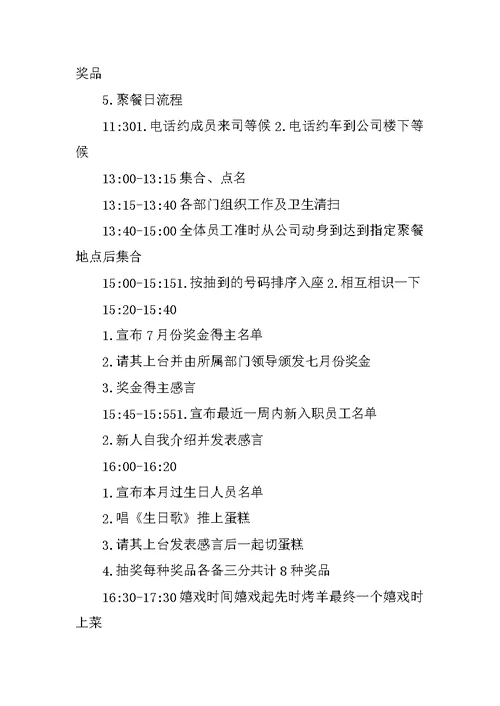 奖品

5.聚餐日流程

11:301.电话约成员来司等候 2.电话约车到公司楼下等候

13:00-13:15 集合、点名

13:15-13:40 各部门组织工作及卫生清扫

13:40-15:00 全体员工准时从公司动身到达到指定聚餐地点后集合

15:00-15:151.按抽到的号码排序入座 2.相互相识一下

15:20-15:40

1.宣布 7 月份奖金得主名单

2.请其上台并由所属部门领导颁发七月份奖金

3.奖金得主感言

15:45-15:551.宣布最近一周内新入职员工名单

2.新人自我介绍并发表感言

16:00-16:20

1.宣布本月过生日人员名单

2.唱《生日歌》推上蛋糕

3.请其上台发表感言后一起切蛋糕

4.抽奖每种奖品各备三分共计 8 种奖品

16:30-17:30 嬉戏时间嬉戏起先时烤羊最终一个嬉戏时上菜